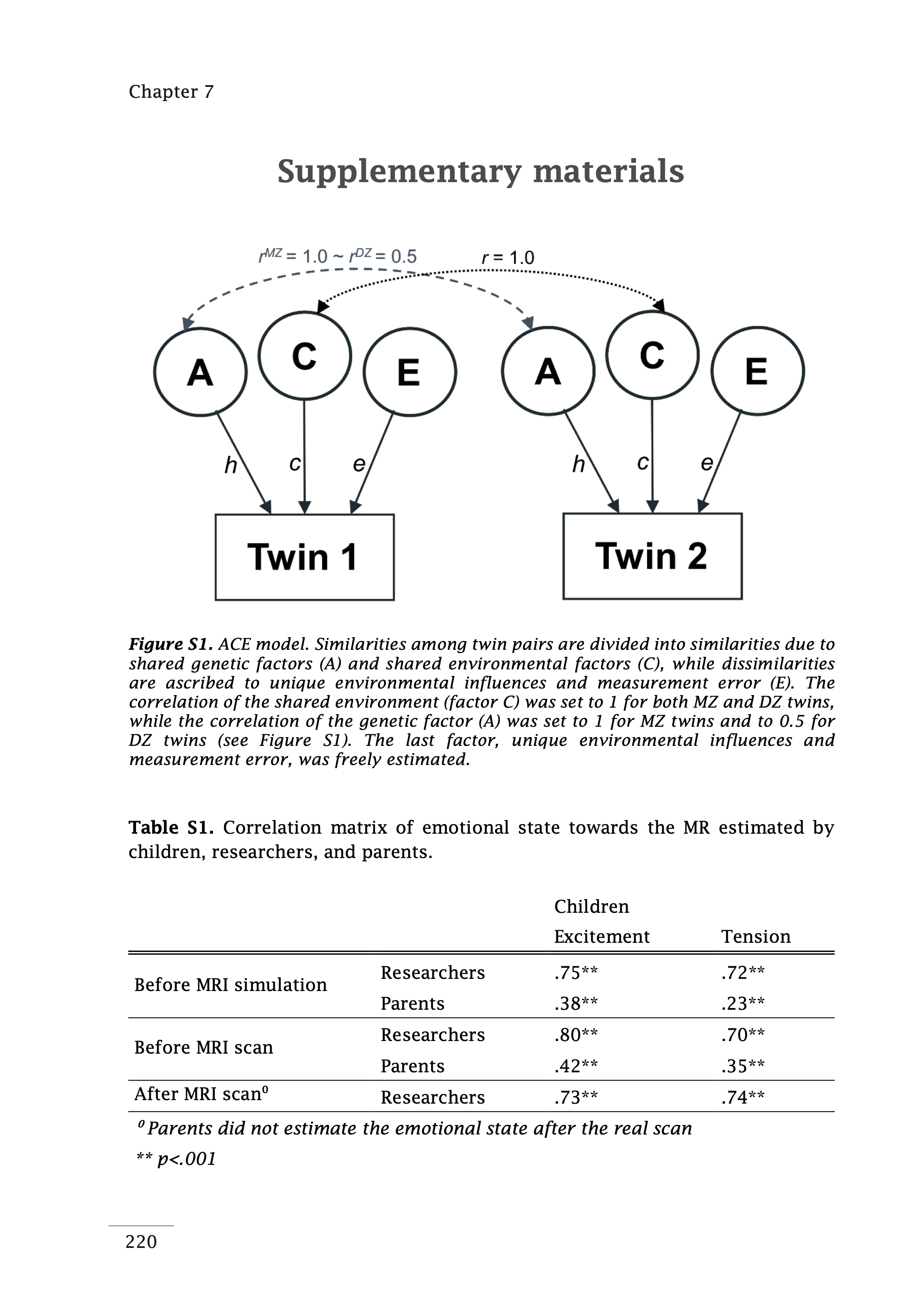 Chapter 7

Supplementary materials

$r^{MZ} = 1.0 \sim r^{DZ} = 0.5$

$r = 1.0$

A C E A C E

h c e h c e

Twin 1

Twin 2

Figure S1. ACE model. Similarities among twin pairs are divided into similarities due to shared genetic factors (A) and shared environmental factors (C), while dissimilarities are ascribed to unique environmental influences and measurement error (E). The correlation of the shared environment (factor C) was set to 1 for both MZ and DZ twins, while the correlation of the genetic factor (A) was set to 1 for MZ twins and to 0.5 for DZ twins (see Figure S1). The last factor, unique environmental influences and measurement error, was freely estimated.

Table S1. Correlation matrix of emotional state towards the MR estimated by children, researchers, and parents.

| | | Children Excitement | Tension |
|---|---|---|---|
| Before MRI simulation | Researchers | .75** | .72** |
| | Parents | .38** | .23** |
| Before MRI scan | Researchers | .80** | .70** |
| | Parents | .42** | .35** |
| After MRI scan$^0$ | Researchers | .73** | .74** |

$^0$ Parents did not estimate the emotional state after the real scan

** p<.001

220